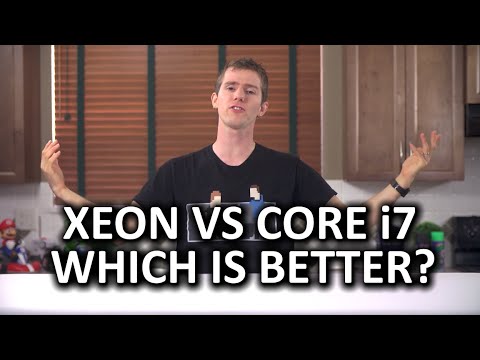 XEON VS CORE i7
WHICH IS BETTER?